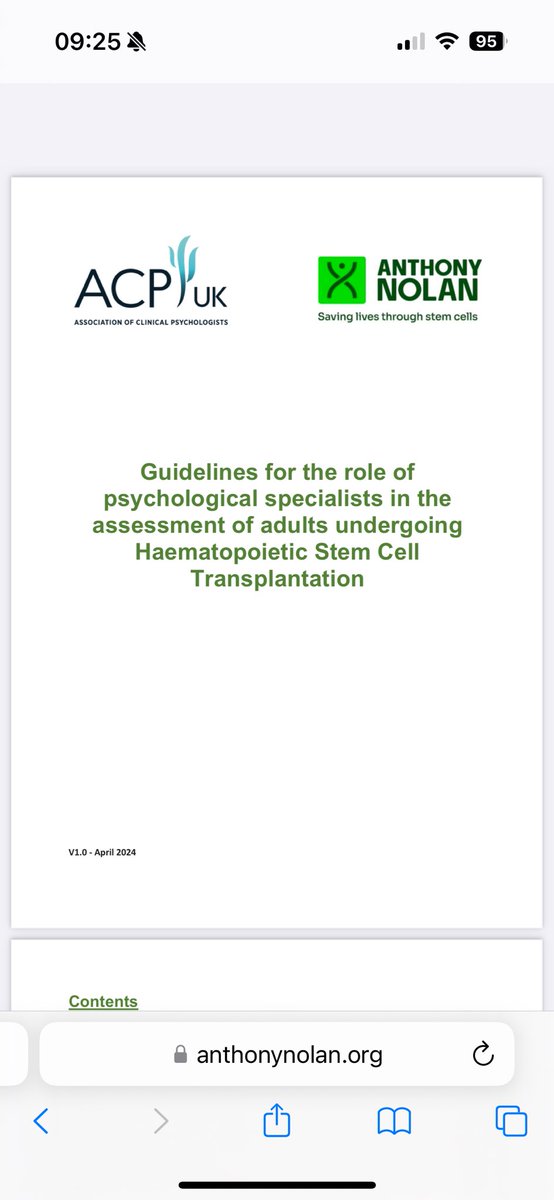 09:25

95

ACP UK
ASSOCIATION OF CLINICAL PSYCHOLOGISTS

ANTHONY NOLAN
Saving lives through stem cells

Guidelines for the role of psychological specialists in the assessment of adults undergoing Haematopoietic Stem Cell Transplantation

V1.0 - April 2024

Contents

anthonynolan.org